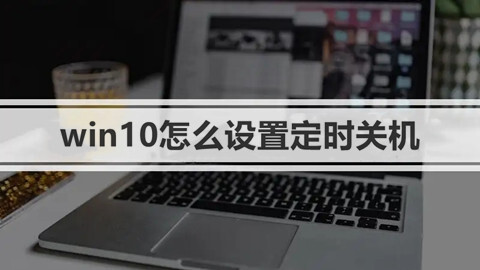 win10怎么设置定时关机